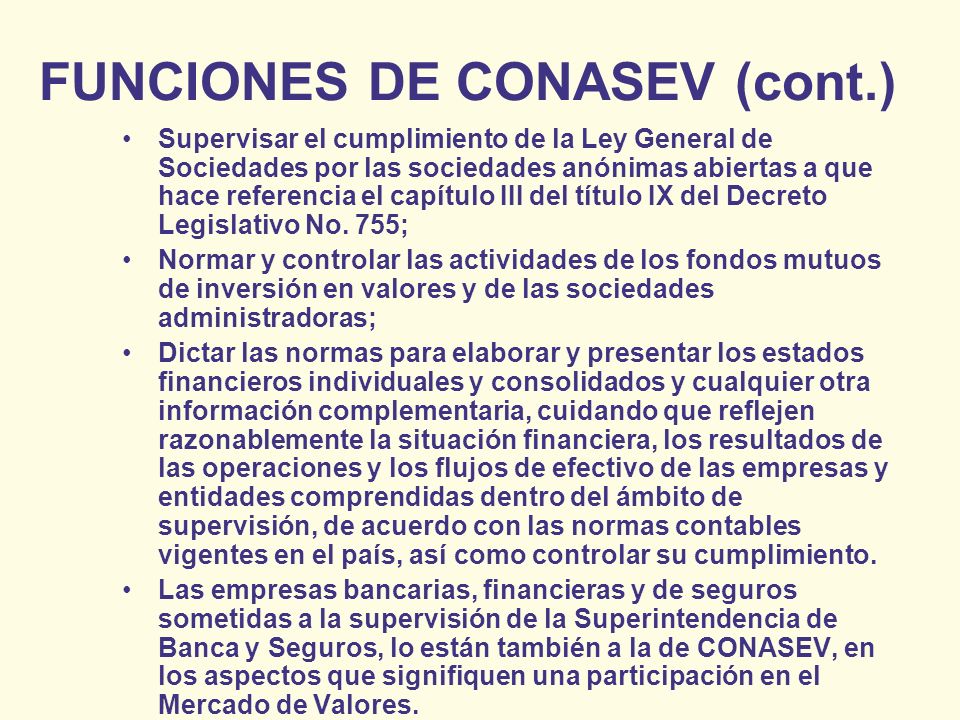 FUNCIONES DE CONASEV (cont.)

• Supervisar el cumplimiento de la Ley General de Sociedades por las sociedades anónimas abiertas a que hace referencia el capítulo III del título IX del Decreto Legislativo No. 755;

• Normar y controlar las actividades de los fondos mutuos de inversión en valores y de las sociedades administradoras;

• Dictar las normas para elaborar y presentar los estados financieros individuales y consolidados y cualquier otra información complementaria, cuidando que reflejen razonablemente la situación financiera, los resultados de las operaciones y los flujos de efectivo de las empresas y entidades comprendidas dentro del ámbito de supervisión, de acuerdo con las normas contables vigentes en el país, así como controlar su cumplimiento.

• Las empresas bancarias, financieras y de seguros sometidas a la supervisión de la Superintendencia de Banca y Seguros, lo están también a la de CONASEV, en los aspectos que signifiquen una participación en el Mercado de Valores.